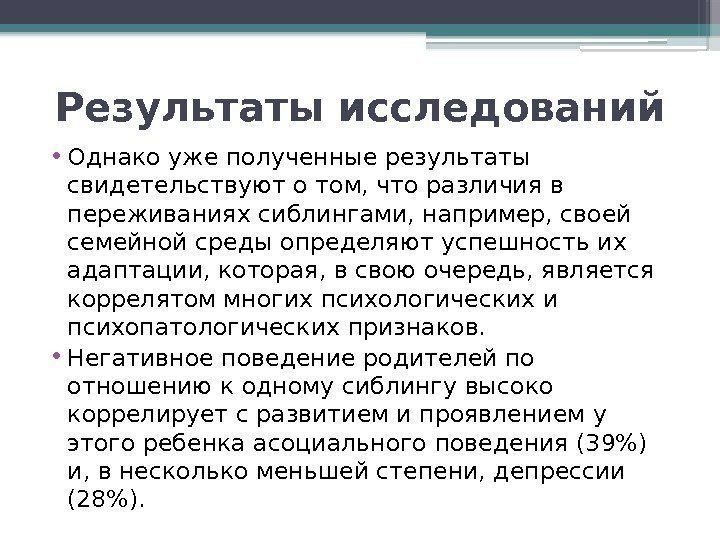 Результаты исследований

• Однако уже полученные результаты свидетельствуют о том, что различия в переживаниях сиблингами, например, своей семейной среды определяют успешность их адаптации, которая, в свою очередь, является коррелятом многих психологических и психопатологических признаков.

• Негативное поведение родителей по отношению к одному сиблингу высоко коррелирует с развитием и проявлением у этого ребенка асоциального поведения (39%) и, в несколько меньшей степени, депрессии (28%).